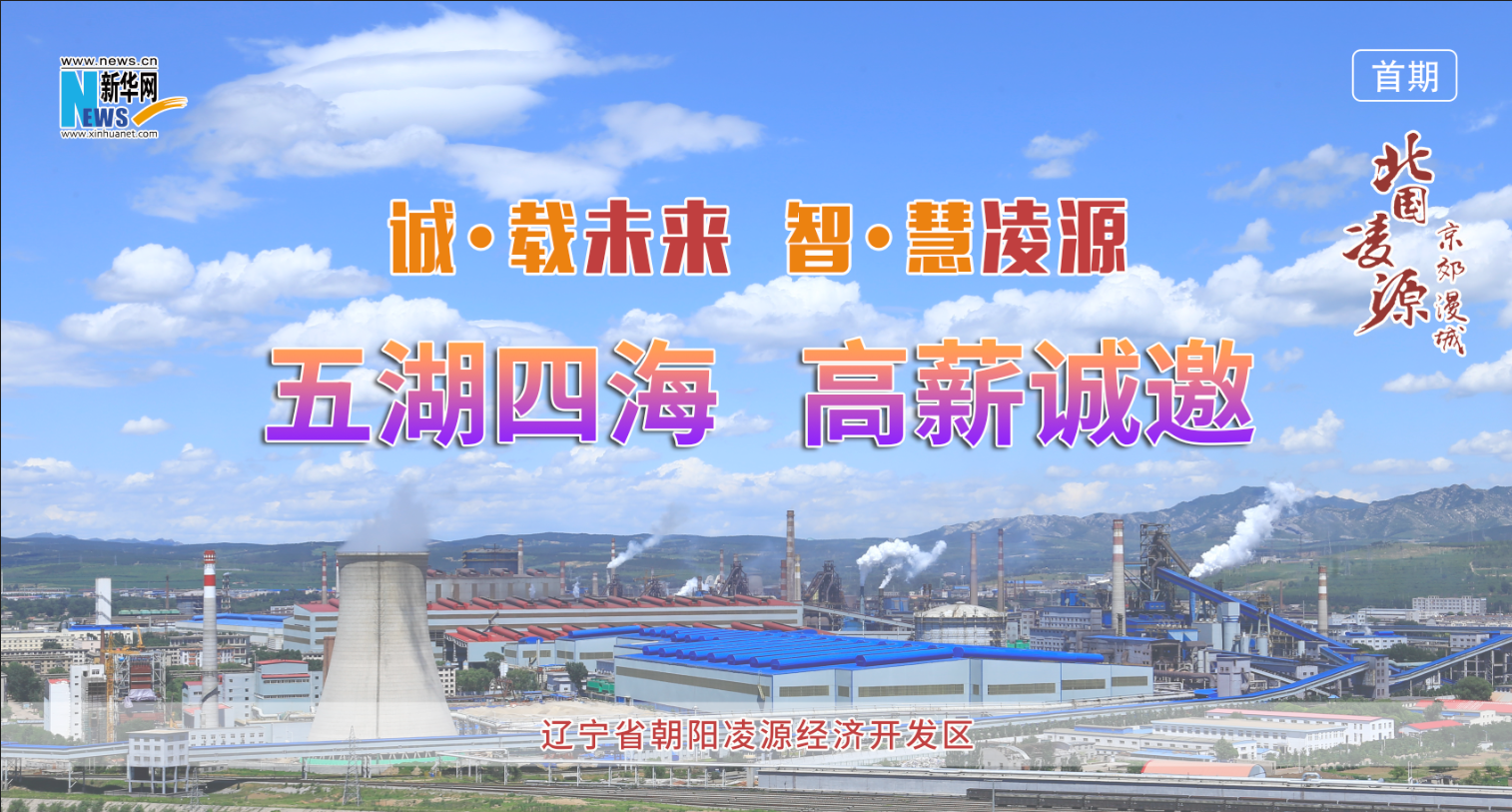 www.news.cn
新华网
NEWS
www.xinhuanet.com

首期

北国凌源
京郊漫城

诚·载未来 智·慧凌源

五湖四海 高薪诚邀

辽宁省朝阳凌源经济开发区